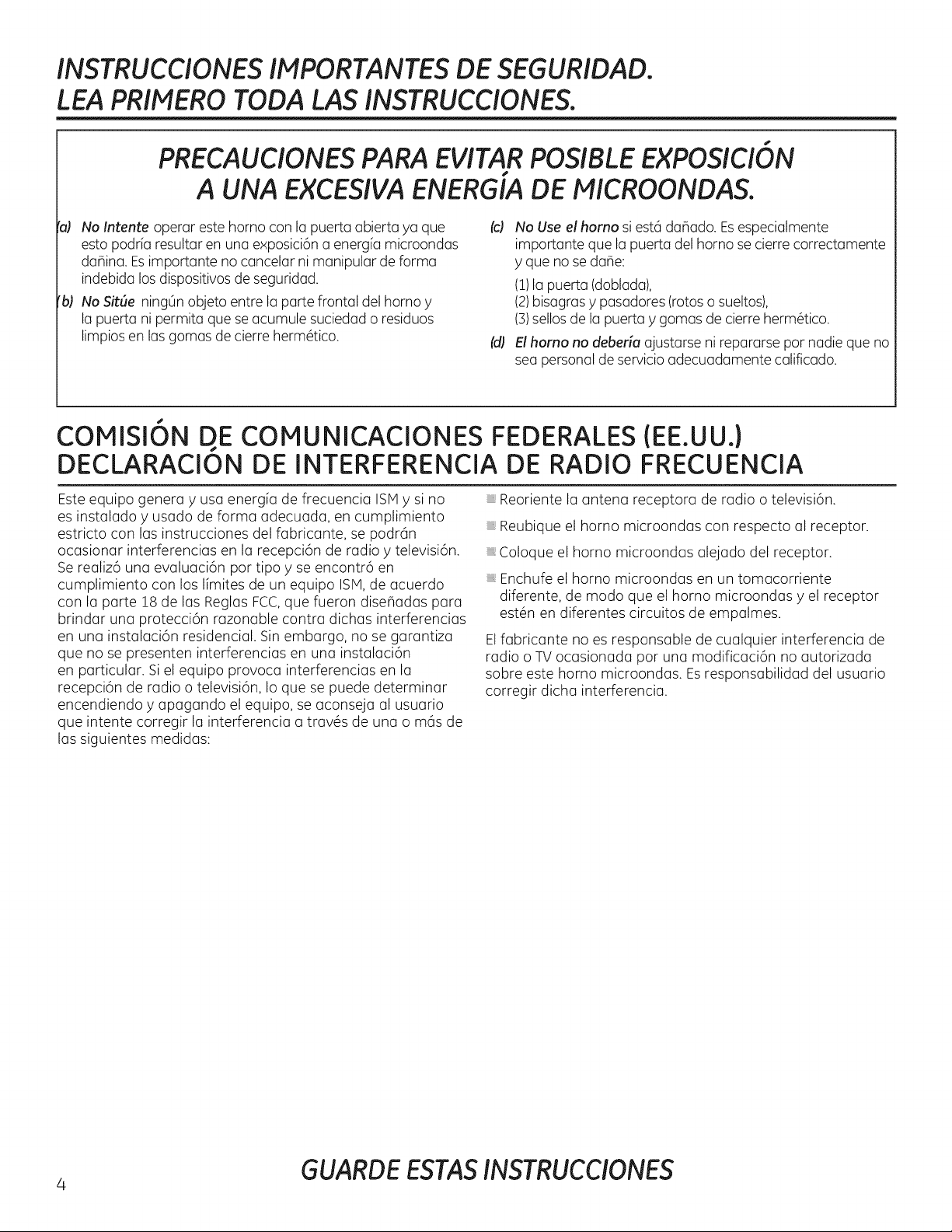 INSTRUCCIONES IMPORTANTES DE SEGURIDAD.
LEA PRIMERO TODA LAS INSTRUCCIONES.

PRECAUCIONES PARA EVITAR POSIBLE EXPOSICIÓN A UNA EXCESIVA ENERGÍA DE MICROONDAS.

(a) No Intente operar este horno con la puerta abierta ya que esto podría resultar en una exposición a energía microondas dañina. Es importante no cancelar ni manipular de forma indebida los dispositivos de seguridad.

(b) No Sitúe ningún objeto entre la parte frontal del horno y la puerta ni permita que se acumule suciedad o residuos limpios en las gomas de cierre hermético.

(c) No Use el horno si está dañado. Es especialmente importante que la puerta del horno se cierre correctamente y que no se dañe:
(1) la puerta (doblada),
(2) bisagras y pasadores (rotos o sueltos),
(3) sellos de la puerta y gomas de cierre hermético.

(d) El horno no debería ajustarse ni repararse por nadie que no sea personal de servicio adecuadamente calificado.

COMISIÓN DE COMUNICACIONES FEDERALES (EE.UU.) DECLARACIÓN DE INTERFERENCIA DE RADIO FRECUENCIA

Este equipo genera y usa energía de frecuencia ISM y si no es instalado y usado de forma adecuada, en cumplimiento estricto con las instrucciones del fabricante, se podrán ocasionar interferencias en la recepción de radio y televisión. Se realizó una evaluación por tipo y se encontró en cumplimiento con los límites de un equipo ISM, de acuerdo con la parte 18 de las Reglas FCC, que fueron diseñadas para brindar una protección razonable contra dichas interferencias en una instalación residencial. Sin embargo, no se garantiza que no se presenten interferencias en una instalación en particular. Si el equipo provoca interferencias en la recepción de radio o televisión, lo que se puede determinar encendiendo y apagando el equipo, se aconseja al usuario que intente corregir la interferencia a través de una o más de las siguientes medidas:

Reoriente la antena receptora de radio o televisión.

Reubique el horno microondas con respecto al receptor.

Coloque el horno microondas alejado del receptor.

Enchufe el horno microondas en un tomacorriente diferente, de modo que el horno microondas y el receptor estén en diferentes circuitos de empalmes.

El fabricante no es responsable de cualquier interferencia de radio o TV ocasionada por una modificación no autorizada sobre este horno microondas. Es responsabilidad del usuario corregir dicha interferencia.

4

GUARDE ESTAS INSTRUCCIONES